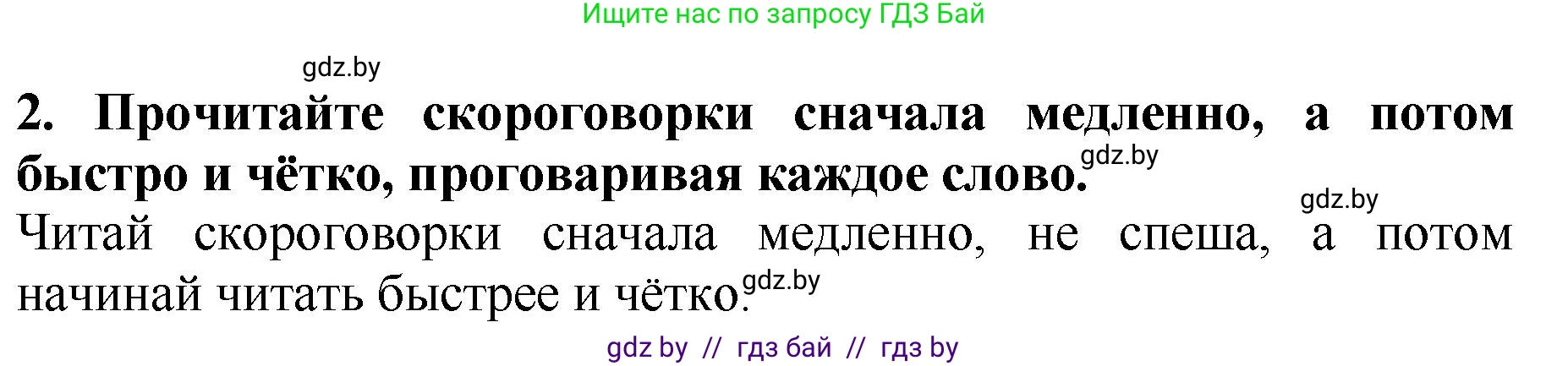 Ищите нас по запросу ГДЗ Бай

gdz.by

2. Прочитайте скороговорки сначала медленно, а потом быстро и чётко, проговаривая каждое слово. gdz.by

gdz.by

Читай скороговорки сначала медленно, не спеша, а потом начинай читать быстрее и чётко. gdz.by

gdz by // гдз бай // гдз by